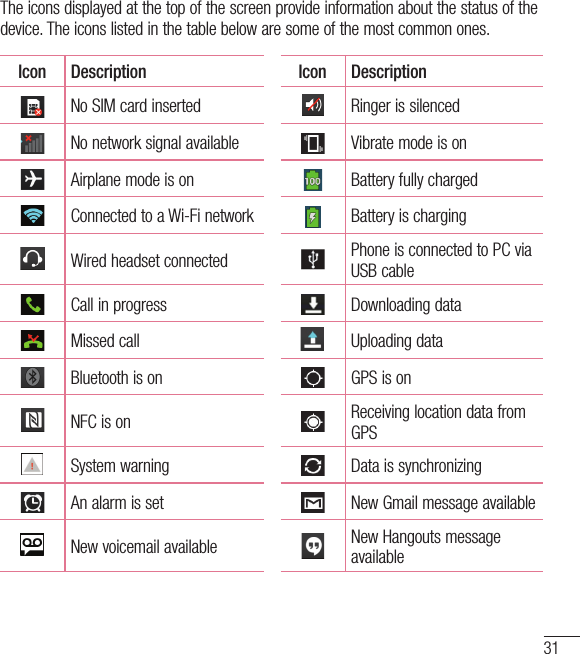 The icons displayed at the top of the screen provide information about the status of the device. The icons listed in the table below are some of the most common ones.

| Icon | Description |
|---|---|
| | No SIM card inserted |
| | No network signal available |
| | Airplane mode is on |
| | Connected to a Wi-Fi network |
| | Wired headset connected |
| | Call in progress |
| | Missed call |
| | Bluetooth is on |
| | NFC is on |
| | System warning |
| | An alarm is set |
| | New voicemail available |

| Icon | Description |
|---|---|
| | Ringer is silenced |
| | Vibrate mode is on |
| 100 | Battery fully charged |
| | Battery is charging |
| | Phone is connected to PC via USB cable |
| | Downloading data |
| | Uploading data |
| | GPS is on |
| | Receiving location data from GPS |
| | Data is synchronizing |
| | New Gmail message available |
| | New Hangouts message available |

31